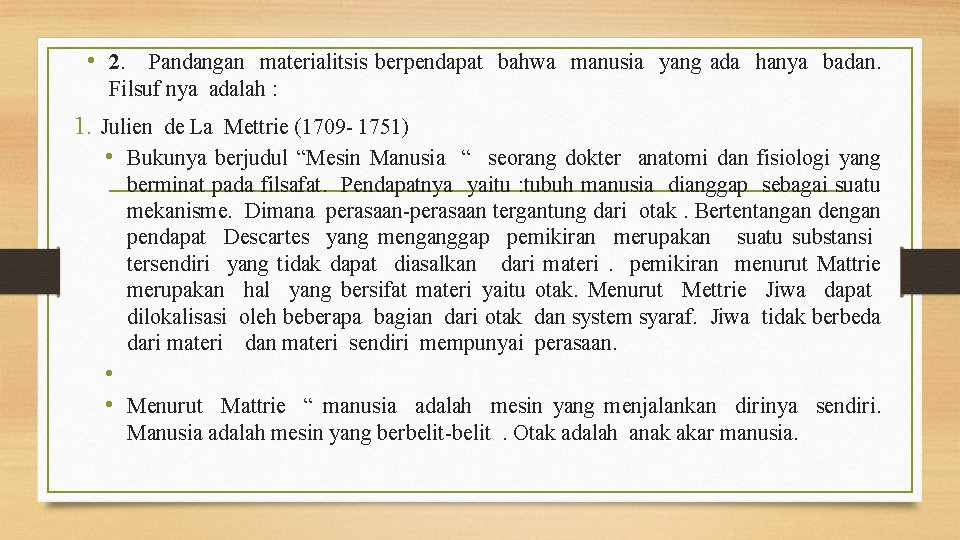 • 2. Pandangan materialitsis berpendapat bahwa manusia yang ada hanya badan. Filsuf nya adalah :

1. Julien de La Mettrie (1709- 1751)

• Bukunya berjudul “Mesin Manusia “ seorang dokter anatomi dan fisiologi yang berminat pada filsafat. Pendapatnya yaitu :tubuh manusia dianggap sebagai suatu mekanisme. Dimana perasaan-perasaan tergantung dari otak . Bertentangan dengan pendapat Descartes yang menganggap pemikiran merupakan suatu substansi tersendiri yang tidak dapat diasalkan dari materi . pemikiran menurut Mattrie merupakan hal yang bersifat materi yaitu otak. Menurut Mettrie Jiwa dapat dilokalisasi oleh beberapa bagian dari otak dan system syaraf. Jiwa tidak berbeda dari materi dan materi sendiri mempunyai perasaan.

•

• Menurut Mattrie “ manusia adalah mesin yang menjalankan dirinya sendiri. Manusia adalah mesin yang berbelit-belit . Otak adalah anak akar manusia.